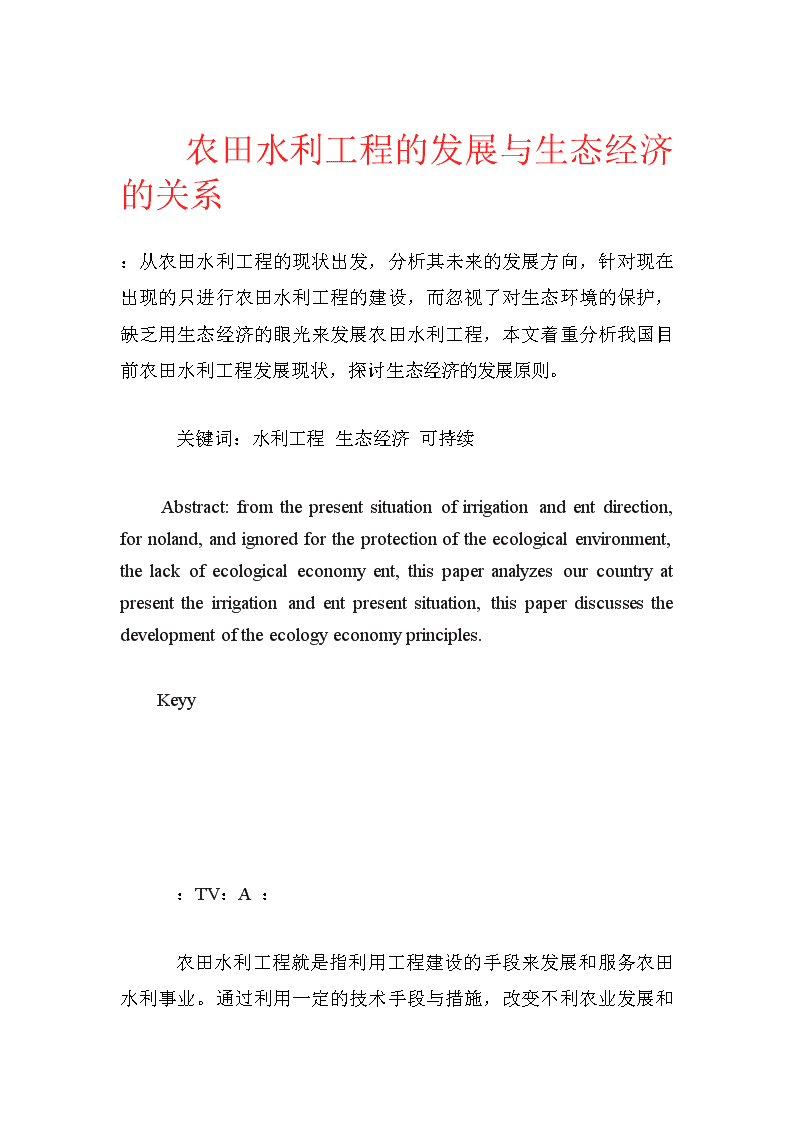 农田水利工程的发展与生态经济的关系

：从农田水利工程的现状出发，分析其未来的发展方向，针对现在出现的只进行农田水利工程的建设，而忽视了对生态环境的保护，缺乏用生态经济的眼光来发展农田水利工程，本文着重分析我国目前农田水利工程发展现状，探讨生态经济的发展原则。

关键词：水利工程 生态经济 可持续

Abstract: from the present situation of irrigation and ent direction, for noland, and ignored for the protection of the ecological environment, the lack of ecological economy ent, this paper analyzes our country at present the irrigation and ent present situation, this paper discusses the development of the ecology economy principles.

Keyy

：TV：A ：

农田水利工程就是指利用工程建设的手段来发展和服务农田水利事业。通过利用一定的技术手段与措施，改变不利农业发展和